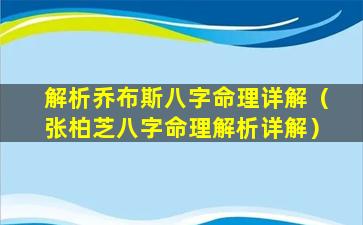 解析乔布斯八字命理详解（张柏芝八字命理解析详解）